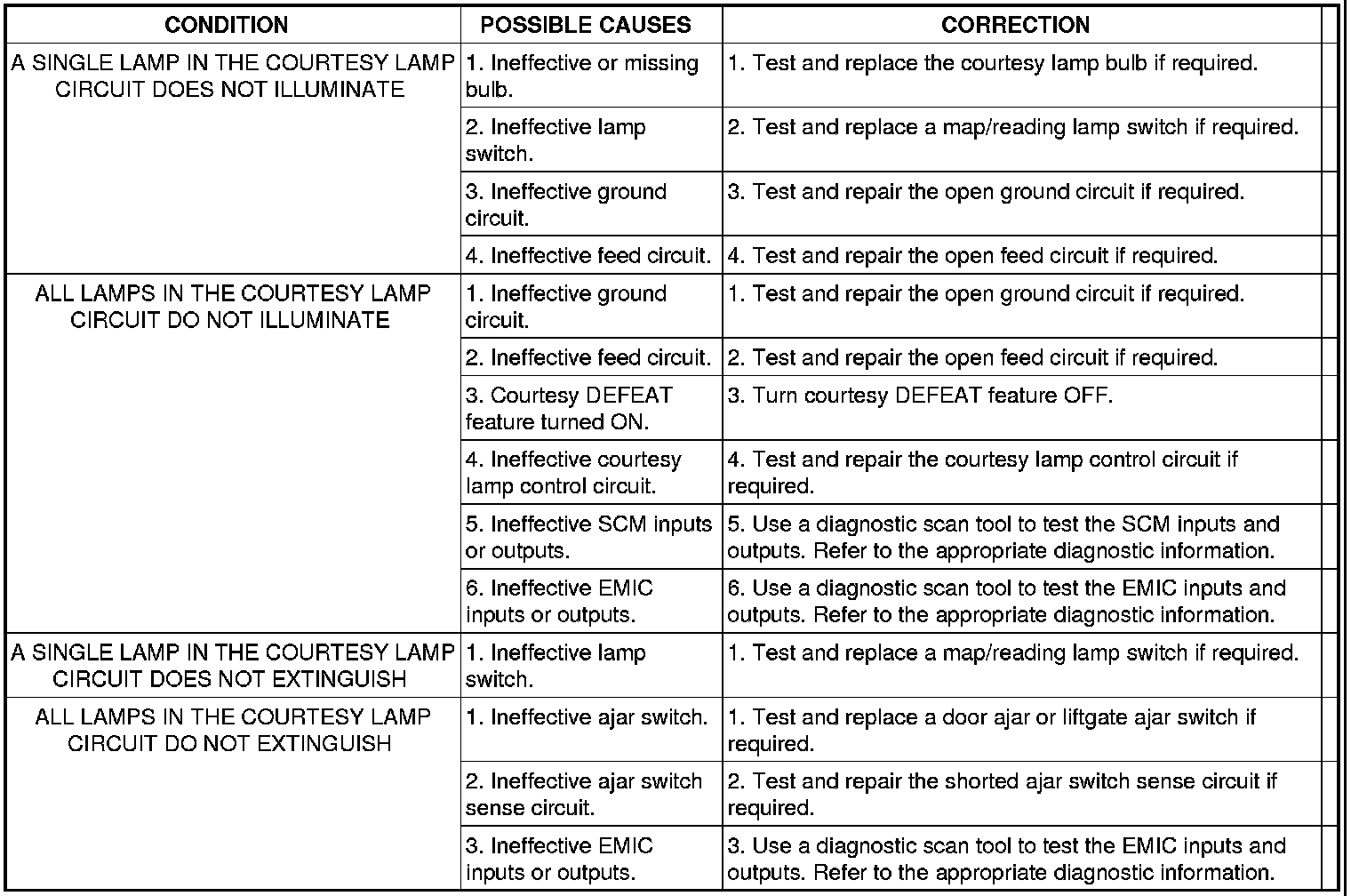 | CONDITION | POSSIBLE CAUSES | CORRECTION |
|---|---|---|
| A SINGLE LAMP IN THE COURTESY LAMP CIRCUIT DOES NOT ILLUMINATE | 1. Ineffective or missing bulb. | 1. Test and replace the courtesy lamp bulb if required. |
| | 2. Ineffective lamp switch. | 2. Test and replace a map/reading lamp switch if required. |
| | 3. Ineffective ground circuit. | 3. Test and repair the open ground circuit if required. |
| | 4. Ineffective feed circuit. | 4. Test and repair the open feed circuit if required. |
| ALL LAMPS IN THE COURTESY LAMP CIRCUIT DO NOT ILLUMINATE | 1. Ineffective ground circuit. | 1. Test and repair the open ground circuit if required. |
| | 2. Ineffective feed circuit. | 2. Test and repair the open feed circuit if required. |
| | 3. Courtesy DEFEAT feature turned ON. | 3. Turn courtesy DEFEAT feature OFF. |
| | 4. Ineffective courtesy lamp control circuit. | 4. Test and repair the courtesy lamp control circuit if required. |
| | 5. Ineffective SCM inputs or outputs. | 5. Use a diagnostic scan tool to test the SCM inputs and outputs. Refer to the appropriate diagnostic information. |
| | 6. Ineffective EMIC inputs or outputs. | 6. Use a diagnostic scan tool to test the EMIC inputs and outputs. Refer to the appropriate diagnostic information. |
| A SINGLE LAMP IN THE COURTESY LAMP CIRCUIT DOES NOT EXTINGUISH | 1. Ineffective lamp switch. | 1. Test and replace a map/reading lamp switch if required. |
| ALL LAMPS IN THE COURTESY LAMP CIRCUIT DO NOT EXTINGUISH | 1. Ineffective ajar switch. | 1. Test and replace a door ajar or liftgate ajar switch if required. |
| | 2. Ineffective ajar switch sense circuit. | 2. Test and repair the shorted ajar switch sense circuit if required. |
| | 3. Ineffective EMIC inputs or outputs. | 3. Use a diagnostic scan tool to test the EMIC inputs and outputs. Refer to the appropriate diagnostic information. |